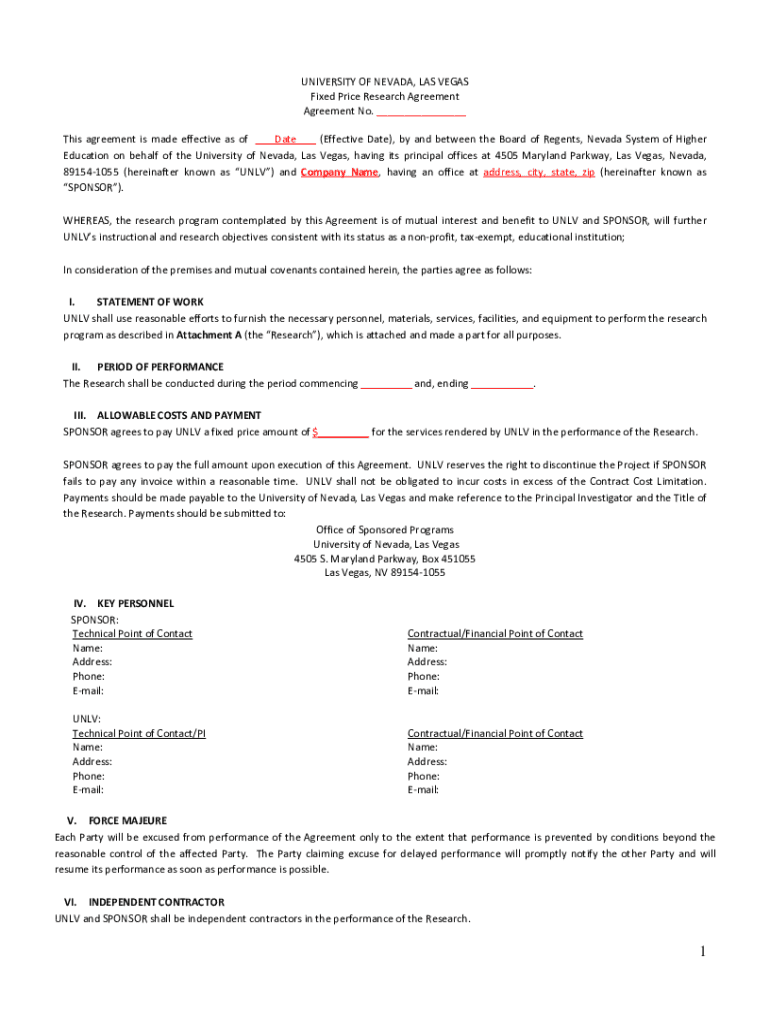 UNIVERSITY OF NEVADA, LAS VEGAS
Fixed Price Research Agreement
Agreement No. ________________

This agreement is made effective as of ___Date___ (Effective Date), by and between the Board of Regents, Nevada System of Higher Education on behalf of the University of Nevada, Las Vegas, having its principal offices at 4505 Maryland Parkway, Las Vegas, Nevada, 89154-1055 (hereinafter known as "UNLV") and Company Name, having an office at address, city, state, zip (hereinafter known as "SPONSOR").

WHEREAS, the research program contemplated by this Agreement is of mutual interest and benefit to UNLV and SPONSOR, will further UNLV's instructional and research objectives consistent with its status as a non-profit, tax-exempt, educational institution;

In consideration of the premises and mutual covenants contained herein, the parties agree as follows:

I. STATEMENT OF WORK
UNLV shall use reasonable efforts to furnish the necessary personnel, materials, services, facilities, and equipment to perform the research program as described in Attachment A (the "Research"), which is attached and made a part for all purposes.

II. PERIOD OF PERFORMANCE
The Research shall be conducted during the period commencing _________ and, ending ___________.

III. ALLOWABLE COSTS AND PAYMENT
SPONSOR agrees to pay UNLV a fixed price amount of $_________ for the services rendered by UNLV in the performance of the Research.

SPONSOR agrees to pay the full amount upon execution of this Agreement. UNLV reserves the right to discontinue the Project if SPONSOR fails to pay any invoice within a reasonable time. UNLV shall not be obligated to incur costs in excess of the Contract Cost Limitation. Payments should be made payable to the University of Nevada, Las Vegas and make reference to the Principal Investigator and the Title of the Research. Payments should be submitted to:

Office of Sponsored Programs
University of Nevada, Las Vegas
4505 S. Maryland Parkway, Box 451055
Las Vegas, NV 89154-1055

IV. KEY PERSONNEL
SPONSOR:
Technical Point of Contact
Name:
Address:
Phone:
E-mail:

Contractual/Financial Point of Contact
Name:
Address:
Phone:
E-mail:

UNLV:
Technical Point of Contact/PI
Name:
Address:
Phone:
E-mail:

Contractual/Financial Point of Contact
Name:
Address:
Phone:
E-mail:

V. FORCE MAJEURE
Each Party will be excused from performance of the Agreement only to the extent that performance is prevented by conditions beyond the reasonable control of the affected Party. The Party claiming excuse for delayed performance will promptly notify the other Party and will resume its performance as soon as performance is possible.

VI. INDEPENDENT CONTRACTOR
UNLV and SPONSOR shall be independent contractors in the performance of the Research.

1